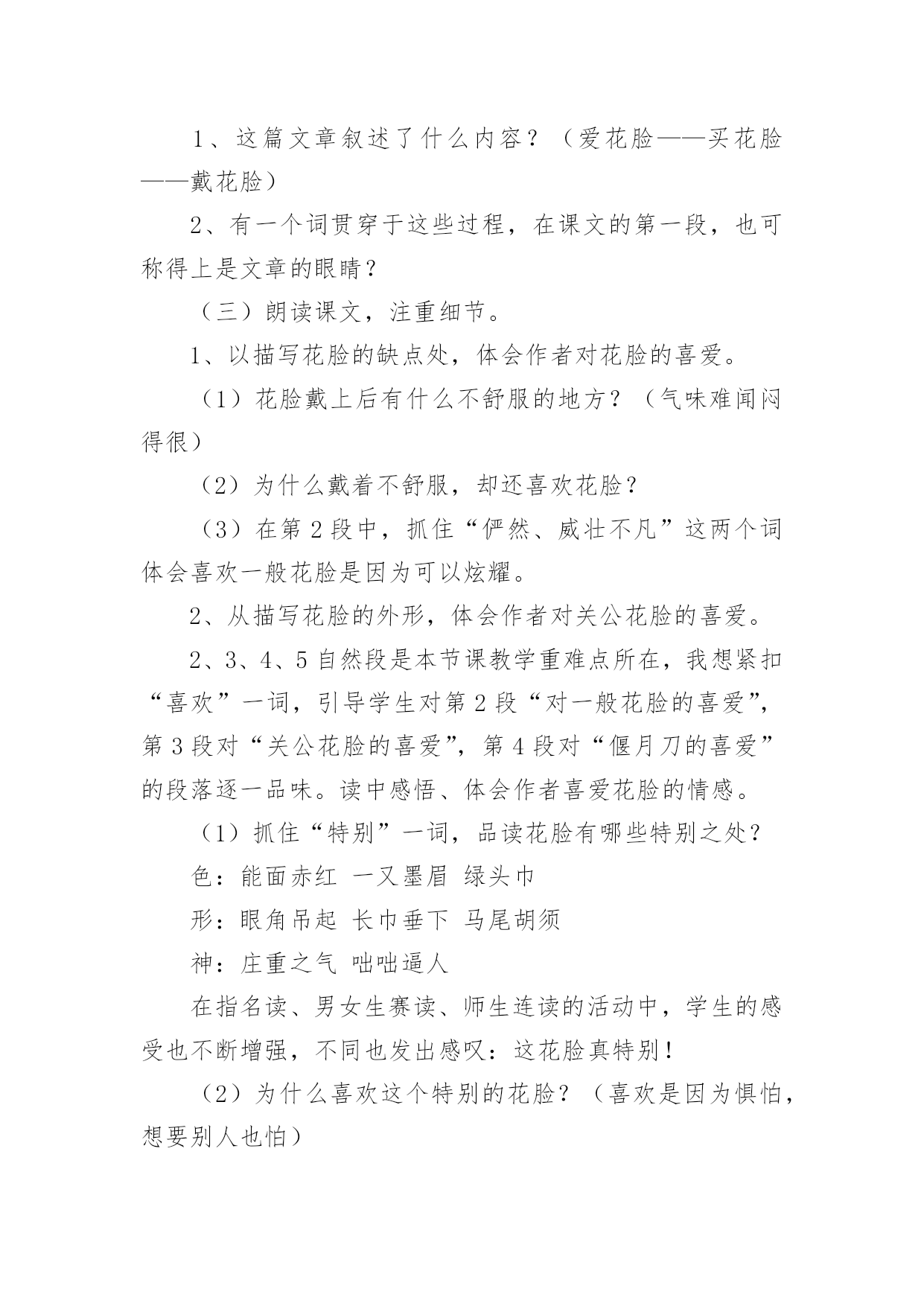 1、这篇文章叙述了什么内容？（爱花脸——买花脸——戴花脸）

2、有一个词贯穿于这些过程，在课文的第一段，也可称得上是文章的眼睛？

（三）朗读课文，注重细节。

1、以描写花脸的缺点处，体会作者对花脸的喜爱。

（1）花脸戴上后有什么不舒服的地方？（气味难闻闷得很）

（2）为什么戴着不舒服，却还喜欢花脸？

（3）在第2段中，抓住“俨然、威壮不凡”这两个词体会喜欢一般花脸是因为可以炫耀。

2、从描写花脸的外形，体会作者对关公花脸的喜爱。

2、3、4、5自然段是本节课教学重难点所在，我想紧扣“喜欢”一词，引导学生对第2段“对一般花脸的喜爱”，第3段对“关公花脸的喜爱”，第4段对“偃月刀的喜爱”的段落逐一品味。读中感悟、体会作者喜爱花脸的情感。

（1）抓住“特别”一词，品读花脸有哪些特别之处？

色：能面赤红 一又墨眉 绿头巾

形：眼角吊起 长巾垂下 马尾胡须

神：庄重之气 咄咄逼人

在指名读、男女生赛读、师生连读的活动中，学生的感受也不断增强，不同也发出感叹：这花脸真特别！

（2）为什么喜欢这个特别的花脸？（喜欢是因为惧怕，想要别人也怕）